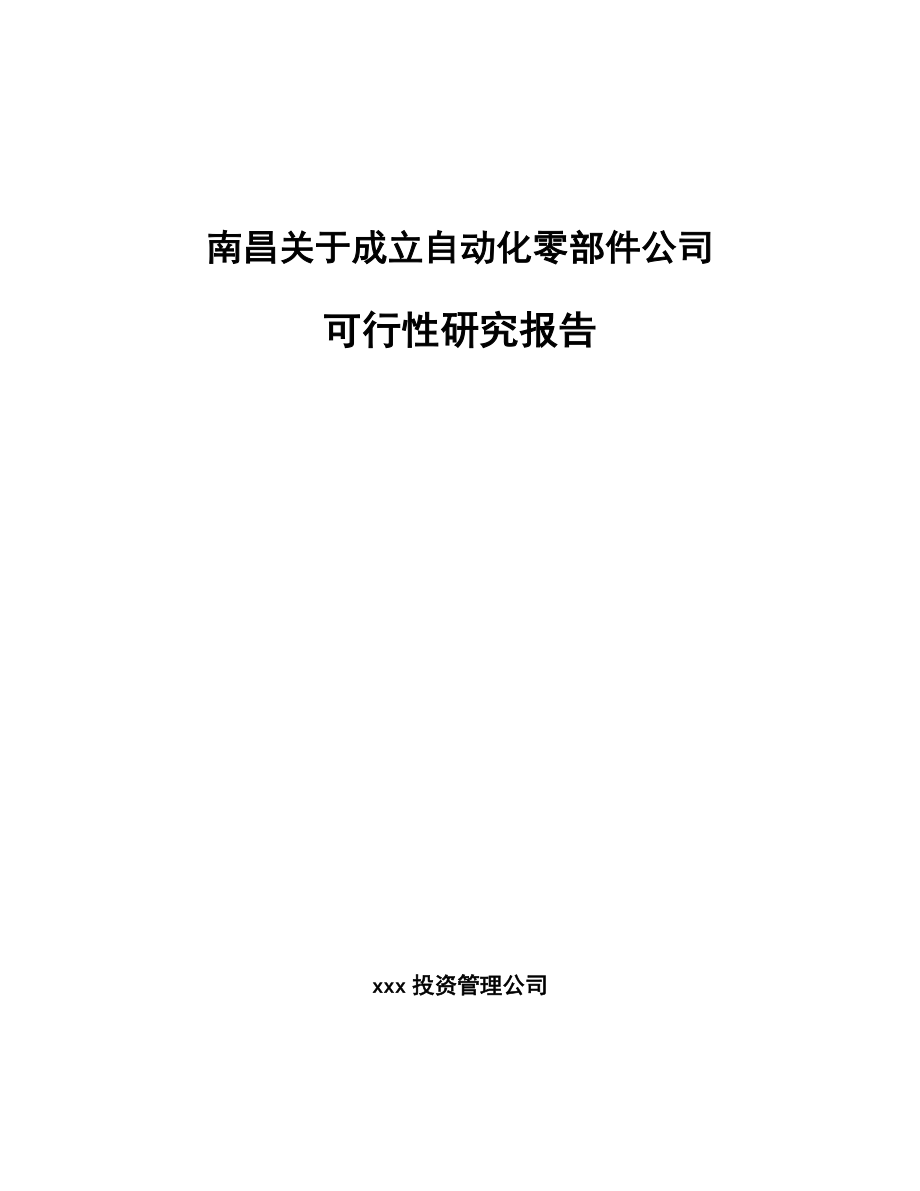 南昌关于成立自动化零部件公司

可行性研究报告

xxx 投资管理公司